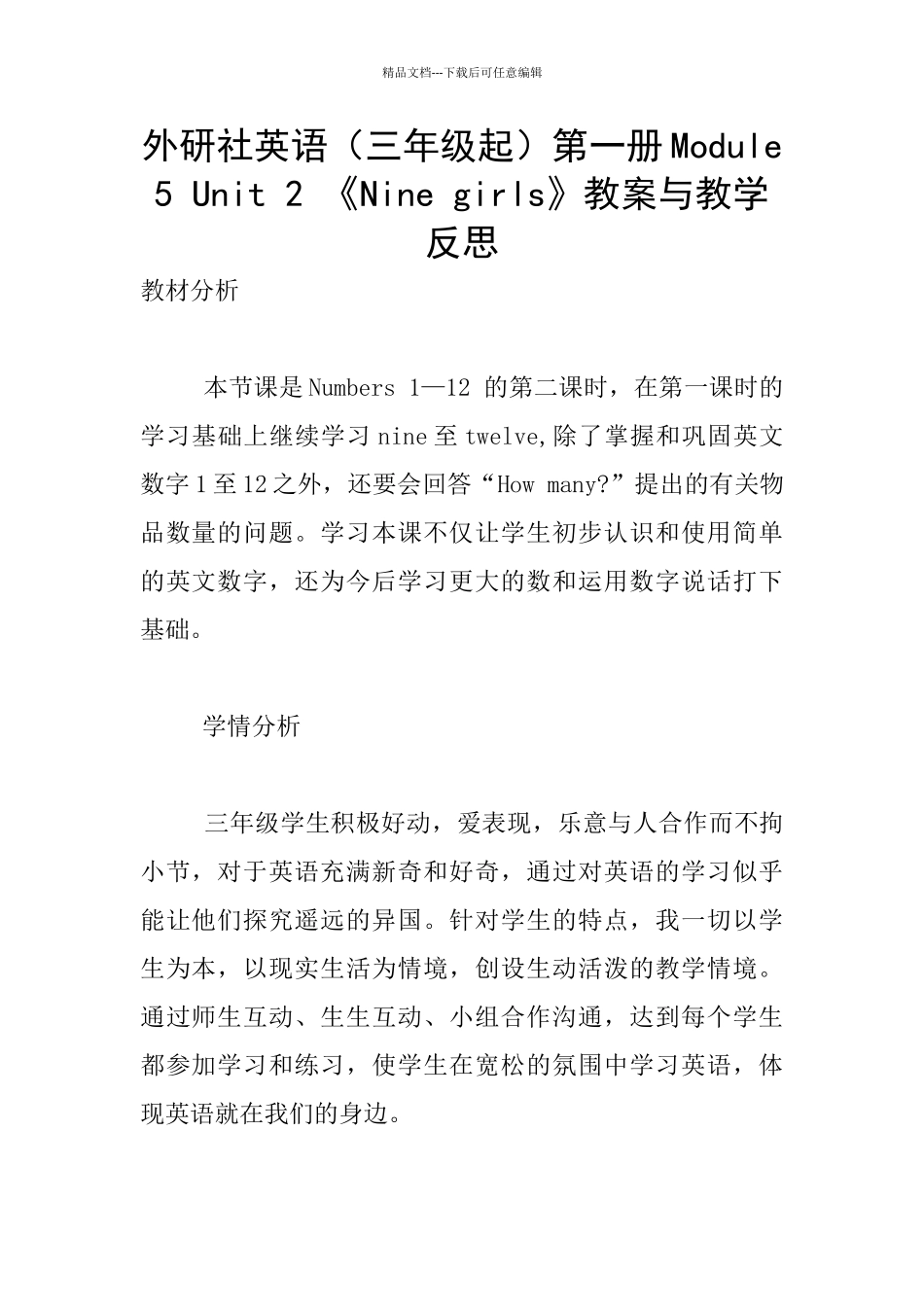 精品文档---下载后可任意编辑

外研社英语（三年级起）第一册Module 5 Unit 2 《Nine girls》教案与教学反思

教材分析

本节课是Numbers 1—12 的第二课时，在第一课时的学习基础上继续学习nine至twelve,除了掌握和巩固英文数字1至12之外，还要会回答“How many?”提出的有关物品数量的问题。学习本课不仅让学生初步认识和使用简单的英文数字，还为今后学习更大的数和运用数字说话打下基础。

学情分析

三年级学生积极好动，爱表现，乐意与人合作而不拘小节，对于英语充满新奇和好奇，通过对英语的学习似乎能让他们探究遥远的异国。针对学生的特点，我一切以学生为本，以现实生活为情境，创设生动活泼的教学情境。通过师生互动、生生互动、小组合作沟通，达到每个学生都参加学习和练习，使学生在宽松的氛围中学习英语，体现英语就在我们的身边。